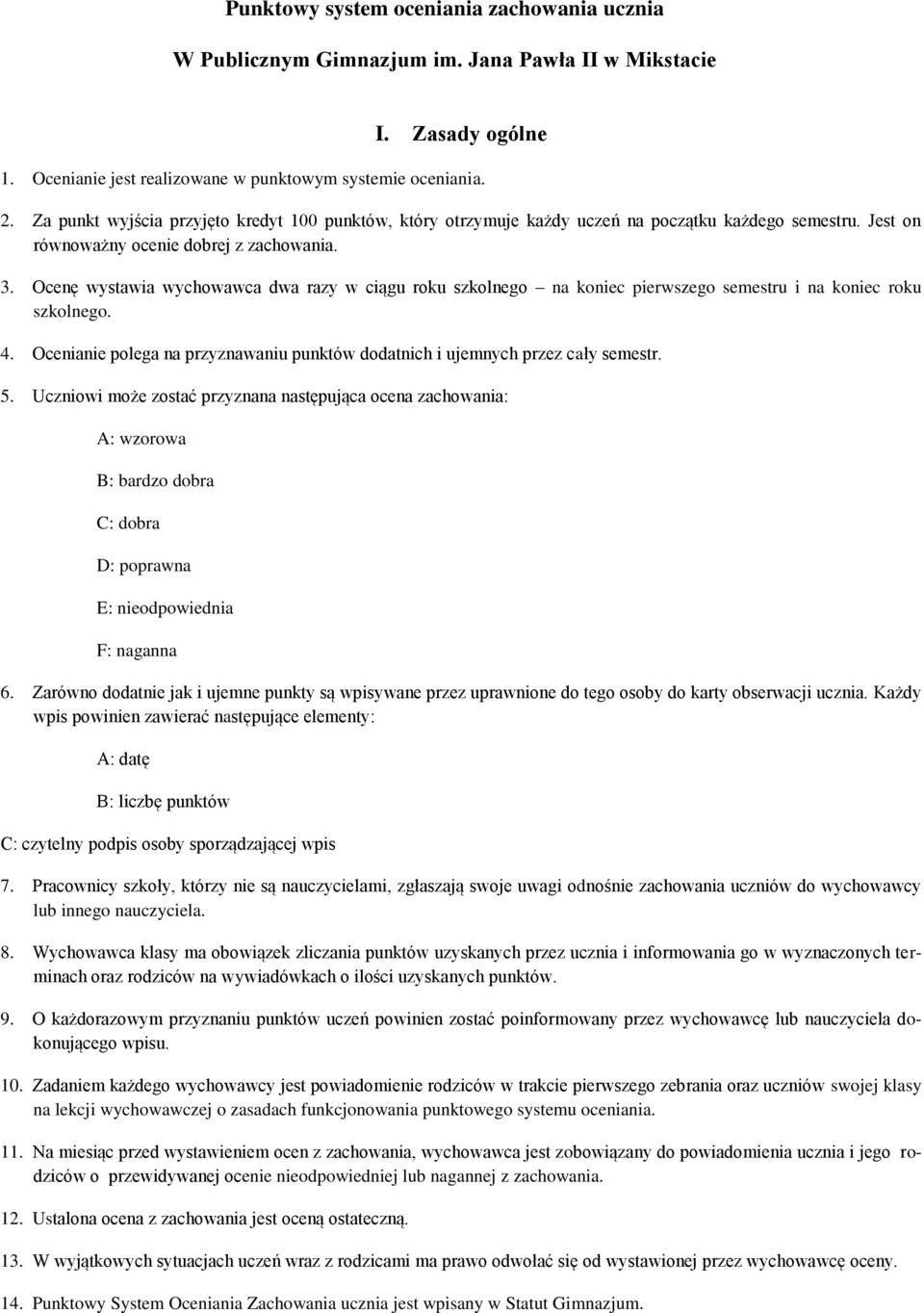 Punktowy system oceniania zachowania ucznia

W Publicznym Gimnazjum im. Jana Pawła II w Mikstacie

I. Zasady ogólne

1. Ocenianie jest realizowane w punktowym systemie oceniania.

2. Za punkt wyjścia przyjęto kredyt 100 punktów, który otrzymuje każdy uczeń na początku każdego semestru. Jest on równoważny ocenie dobrej z zachowania.

3. Ocenę wystawia wychowawca dwa razy w ciągu roku szkolnego – na koniec pierwszego semestru i na koniec roku szkolnego.

4. Ocenianie polega na przyznawaniu punktów dodatnich i ujemnych przez cały semestr.

5. Uczniowi może zostać przyznana następująca ocena zachowania:

A: wzorowa

B: bardzo dobra

C: dobra

D: poprawna

E: nieodpowiednia

F: naganna

6. Zarówno dodatnie jak i ujemne punkty są wpisywane przez uprawnione do tego osoby do karty obserwacji ucznia. Każdy wpis powinien zawierać następujące elementy:

A: datę

B: liczbę punktów

C: czytelny podpis osoby sporządzającej wpis

7. Pracownicy szkoły, którzy nie są nauczycielami, zgłaszają swoje uwagi odnośnie zachowania uczniów do wychowawcy lub innego nauczyciela.

8. Wychowawca klasy ma obowiązek zliczania punktów uzyskanych przez ucznia i informowania go w wyznaczonych terminach oraz rodziców na wywiadówkach o ilości uzyskanych punktów.

9. O każdorazowym przyznaniu punktów uczeń powinien zostać poinformowany przez wychowawcę lub nauczyciela dokonującego wpisu.

10. Zadaniem każdego wychowawcy jest powiadomienie rodziców w trakcie pierwszego zebrania oraz uczniów swojej klasy na lekcji wychowawczej o zasadach funkcjonowania punktowego systemu oceniania.

11. Na miesiąc przed wystawieniem ocen z zachowania, wychowawca jest zobowiązany do powiadomienia ucznia i jego rodziców o przewidywanej ocenie nieodpowiedniej lub nagannej z zachowania.

12. Ustalona ocena z zachowania jest oceną ostateczną.

13. W wyjątkowych sytuacjach uczeń wraz z rodzicami ma prawo odwołać się od wystawionej przez wychowawcę oceny.

14. Punktowy System Oceniania Zachowania ucznia jest wpisany w Statut Gimnazjum.